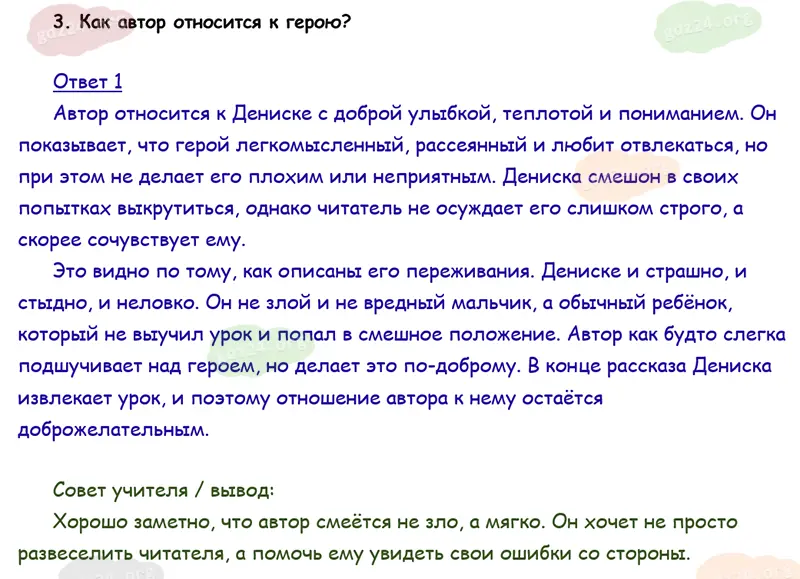 3. Как автор относится к герою?

Ответ 1

Автор относится к Дениске с доброй улыбкой, теплотой и пониманием. Он показывает, что герой легкомысленный, рассеянный и любит отвлекаться, но при этом не делает его плохим или неприятным. Дениска смешон в своих попытках выкрутиться, однако читатель не осуждает его слишком строго, а скорее сочувствует ему.

Это видно по тому, как описаны его переживания. Дениске и страшно, и стыдно, и неловко. Он не злой и не вредный мальчик, а обычный ребёнок, который не выучил урок и попал в смешное положение. Автор как будто слегка подшучивает над героем, но делает это по-доброму. В конце рассказа Дениска извлекает урок, и поэтому отношение автора к нему остаётся доброжелательным.

Совет учителя / вывод:

Хорошо заметно, что автор смеётся не зло, а мягко. Он хочет не просто развеселить читателя, а помочь ему увидеть свои ошибки со стороны.

gdz24.org